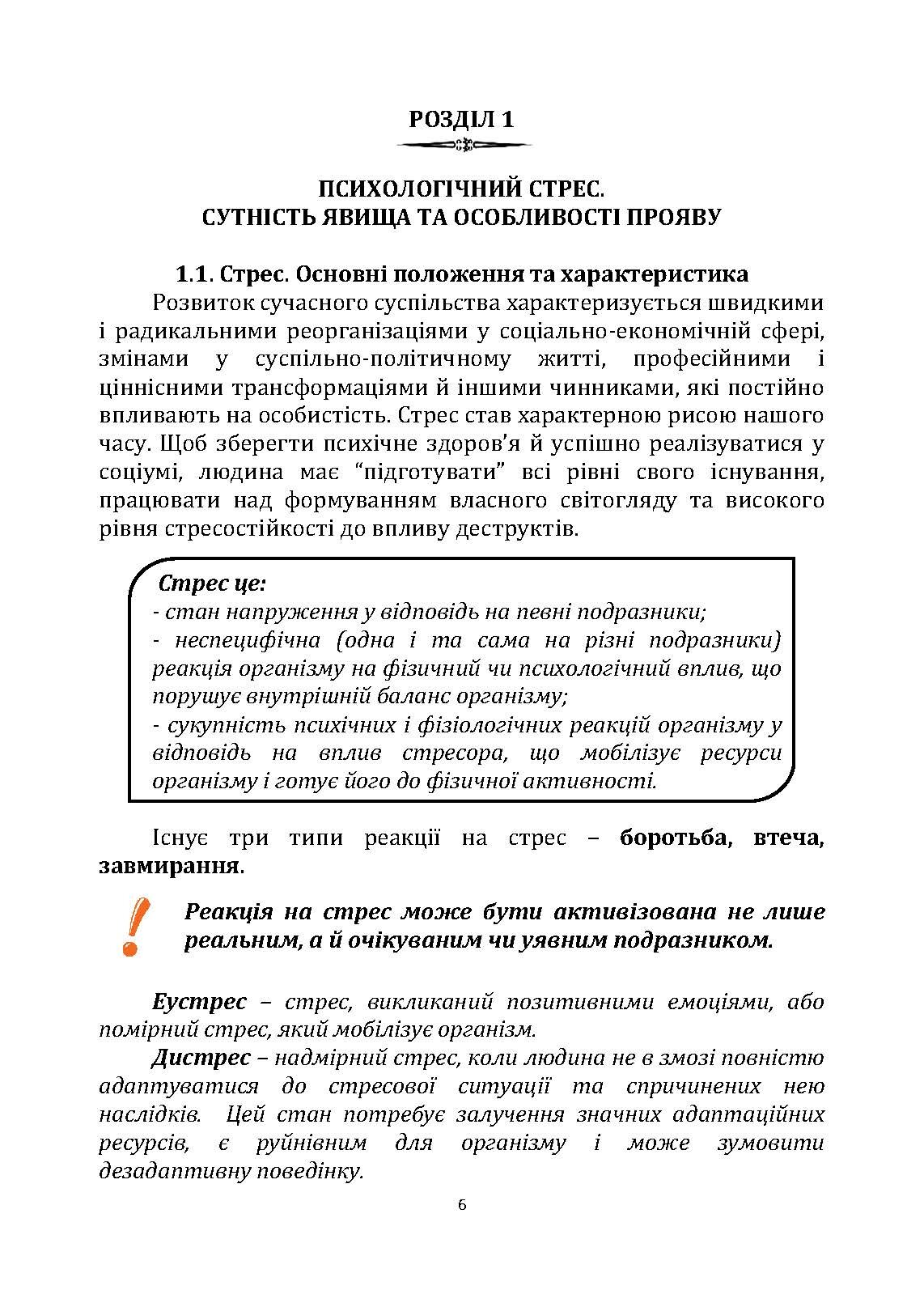 РОЗДІЛ 1

ПСИХОЛОГІЧНИЙ СТРЕС.
СУТНІСТЬ ЯВИЩА ТА ОСОБЛИВОСТІ ПРОЯВУ

1.1. Стрес. Основні положення та характеристика

Розвиток сучасного суспільства характеризується швидкими і радикальними реорганізаціями у соціально-економічній сфері, змінами у суспільно-політичному житті, професійними і ціннісними трансформаціями й іншими чинниками, які постійно впливають на особистість. Стрес став характерною рисою нашого часу. Щоб зберегти психічне здоров'я й успішно реалізуватися у соціумі, людина має "підготувати" всі рівні свого існування, працювати над формуванням власного світогляду та високого рівня стресостійкості до впливу деструктів.

Стрес це:
- стан напруження у відповідь на певні подразники;
- неспецифічна (одна і та сама на різні подразники) реакція організму на фізичний чи психологічний вплив, що порушує внутрішній баланс організму;
- сукупність психічних і фізіологічних реакцій організму у відповідь на вплив стресора, що мобілізує ресурси організму і готує його до фізичної активності.

Існує три типи реакції на стрес – боротьба, втеча, завмирання.

!
Реакція на стрес може бути активізована не лише реальним, а й очікуваним чи уявним подразником.

Еустрес – стрес, викликаний позитивними емоціями, або помірний стрес, який мобілізує організм.

Дистрес – надмірний стрес, коли людина не в змозі повністю адаптуватися до стресової ситуації та спричинених нею наслідків. Цей стан потребує залучення значних адаптаційних ресурсів, є руйнівним для організму і може зумовити дезадаптивну поведінку.

6